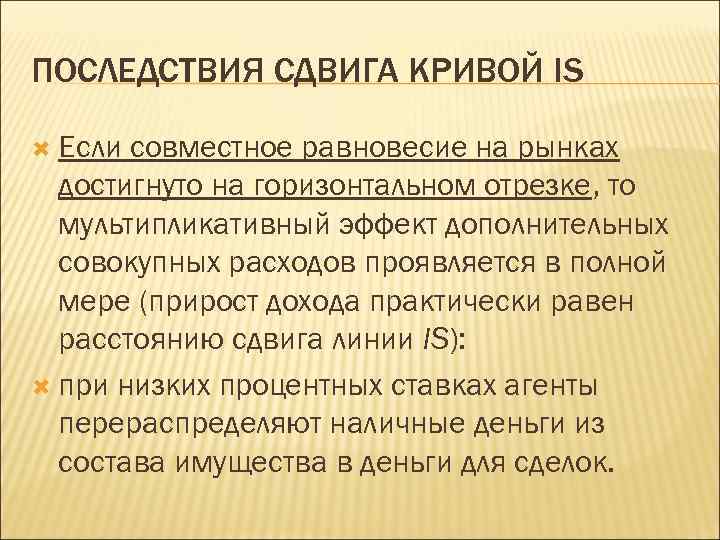 ПОСЛЕДСТВИЯ СДВИГА КРИВОЙ IS

Если совместное равновесие на рынках достигнуто на горизонтальном отрезке, то мультипликативный эффект дополнительных совокупных расходов проявляется в полной мере (прирост дохода практически равен расстоянию сдвига линии IS):

при низких процентных ставках агенты перераспределяют наличные деньги из состава имущества в деньги для сделок.